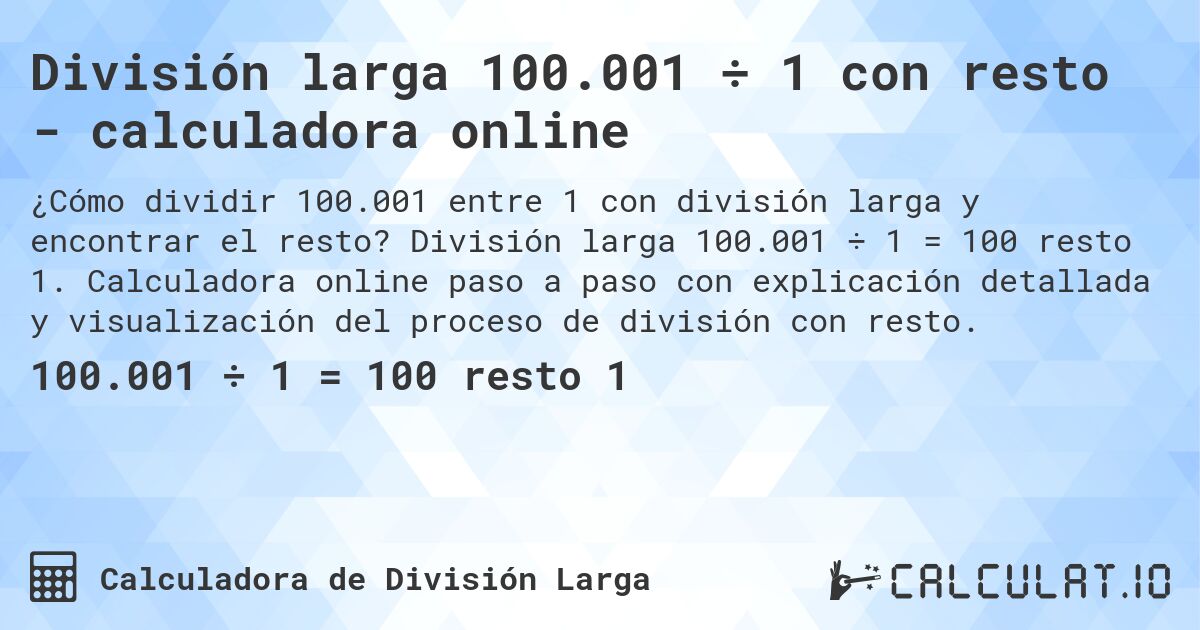 División larga 100.001 ÷ 1 con resto - calculadora online

¿Cómo dividir 100.001 entre 1 con división larga y encontrar el resto? División larga 100.001 ÷ 1 = 100 resto 1. Calculadora online paso a paso con explicación detallada y visualización del proceso de división con resto.

100.001 ÷ 1 = 100 resto 1

Calculadora de División Larga

CALCULAT.IO